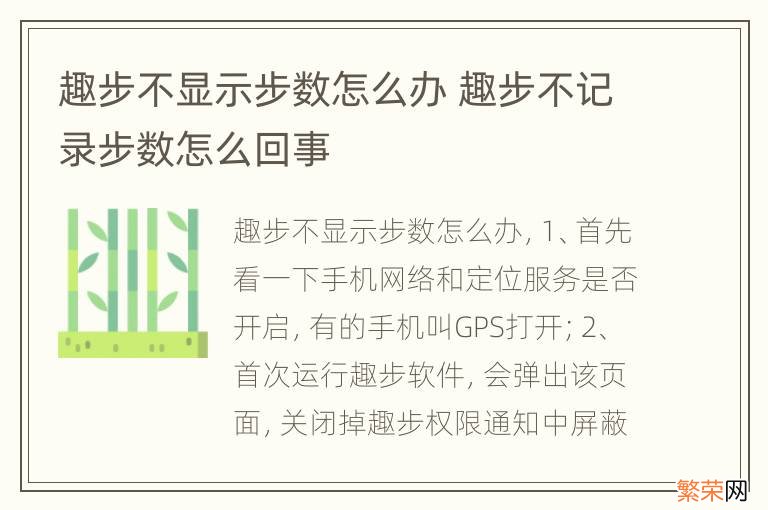 趣步不显示步数怎么办 趣步不记录步数怎么回事

趣步不显示步数怎么办, 1、首先看一下手机网络和定位服务是否开启, 有的手机叫GPS打开; 2、首次运行趣步软件, 会弹出该页面, 关闭掉趣步权限通知中屏蔽

繁荣网